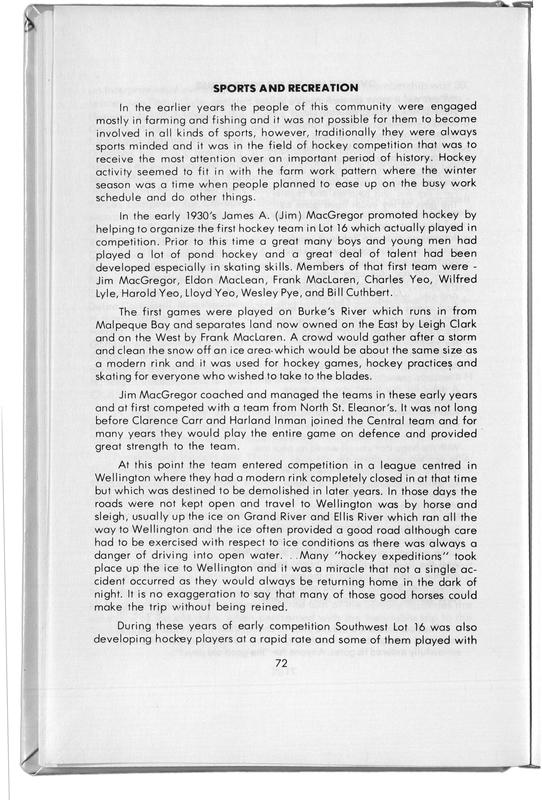 SPORTS AND RECREATION

In the earlier years the people of this community were engaged mostly in farming and fishing and it was not possible for them to become involved in all kinds of sports, however, traditionally they were always sports minded and it was in the field of hockey competition that was to receive the most attention over an important period of history. Hockey activity seemed to fit in with the farm work pattern where the winter season was a time when people planned to ease up on the busy work schedule and do other things.

In the early 1930's James A. (Jim) MacGregor promoted hockey by helping to organize the first hockey team in Lot 16 which actually played in competition. Prior to this time a great many boys and young men had played a lot of pond hockey and a great deal of talent had been developed especially in skating skills. Members of that first team were - Jim MacGregor, Eldon MacLean, Frank MacLaren, Charles Yeo, Wilfred Lyle, Harold Yeo, Lloyd Yeo, Wesley Pye, and Bill Cuthbert.

The first games were played on Burke's River which runs in from Malpeque Bay and separates land now owned on the East by Leigh Clark and on the West by Frank MacLaren. A crowd would gather after a storm and clean the snow off an ice area which would be about the same size as a modern rink and it was used for hockey games, hockey practices and skating for everyone who wished to take to the blades.

Jim MacGregor coached and managed the teams in these early years and at first competed with a team from North St. Eleanor's. It was not long before Clarence Carr and Harland Inman joined the Central team and for many years they would play the entire game on defence and provided great strength to the team.

At this point the team entered competition in a league centred in Wellington where they had a modern rink completely closed in at that time but which was destined to be demolished in later years. In those days the roads were not kept open and travel to Wellington was by horse and sleigh, usually up the ice on Grand River and Ellis River which ran all the way to Wellington and the ice often provided a good road although care had to be exercised with respect to ice conditions as there was always a danger of driving into open water. . .Many "hockey expeditions" took place up the ice to Wellington and it was a miracle that not a single accident occurred as they would always be returning home in the dark of night. It is no exaggeration to say that many of those good horses could make the trip without being reined.

During these years of early competition Southwest Lot 16 was also developing hockey players at a rapid rate and some of them played with

72